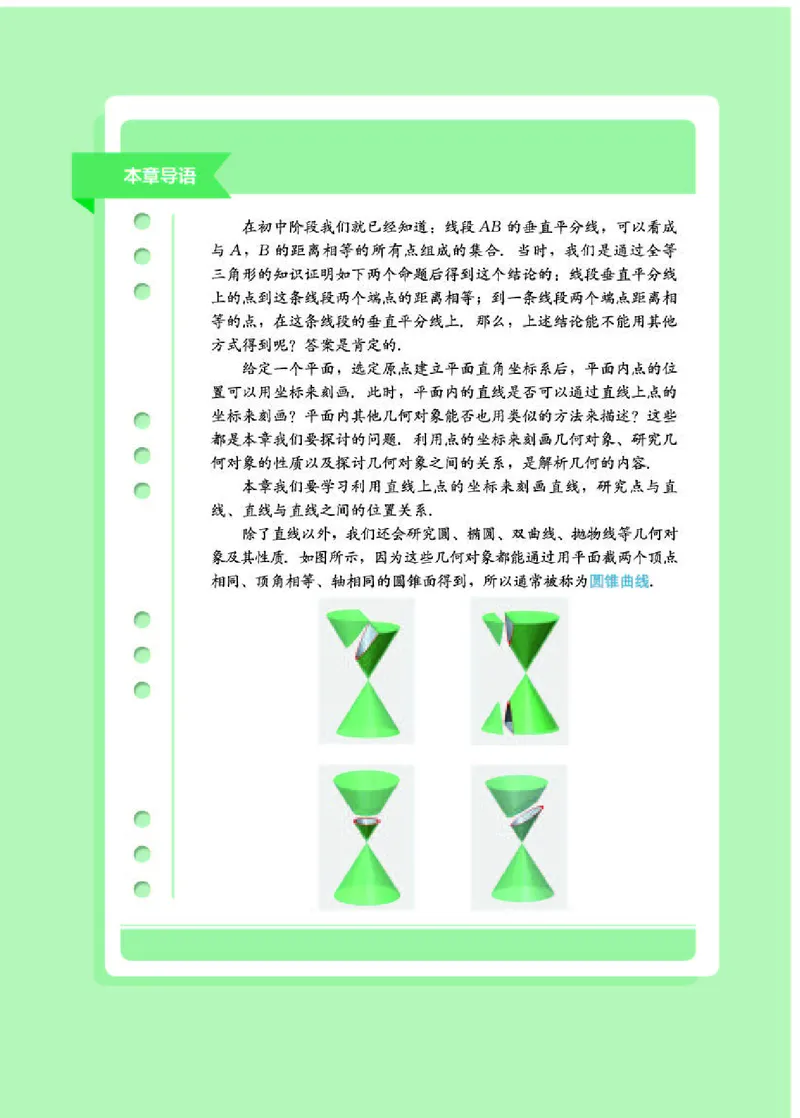 本章导语

在初中阶段我们就已经知道：线段 $AB$ 的垂直平分线，可以看成与 $A$，$B$ 的距离相等的所有点组成的集合．当时，我们是通过全等三角形的知识证明如下两个命题后得到这个结论的：线段垂直平分线上的点到这条线段两个端点的距离相等；到一条线段两个端点距离相等的点，在这条线段的垂直平分线上．那么，上述结论能不能用其他方式得到呢？答案是肯定的．

给定一个平面，选定原点建立平面直角坐标系后，平面内点的位置可以用坐标来刻画．此时，平面内的直线是否可以通过直线上点的坐标来刻画？平面内其他几何对象能否也用类似的方法来描述？这些都是本章我们要探讨的问题．利用点的坐标来刻画几何对象、研究几何对象的性质以及探讨几何对象之间的关系，是解析几何的内容．

本章我们要学习利用直线上点的坐标来刻画直线，研究点与直线、直线与直线之间的位置关系．

除了直线以外，我们还会研究圆、椭圆、双曲线、抛物线等几何对象及其性质．如图所示，因为这些几何对象都能通过用平面截两个顶点相同、顶角相等、轴相同的圆锥面得到，所以通常被称为圆锥曲线．